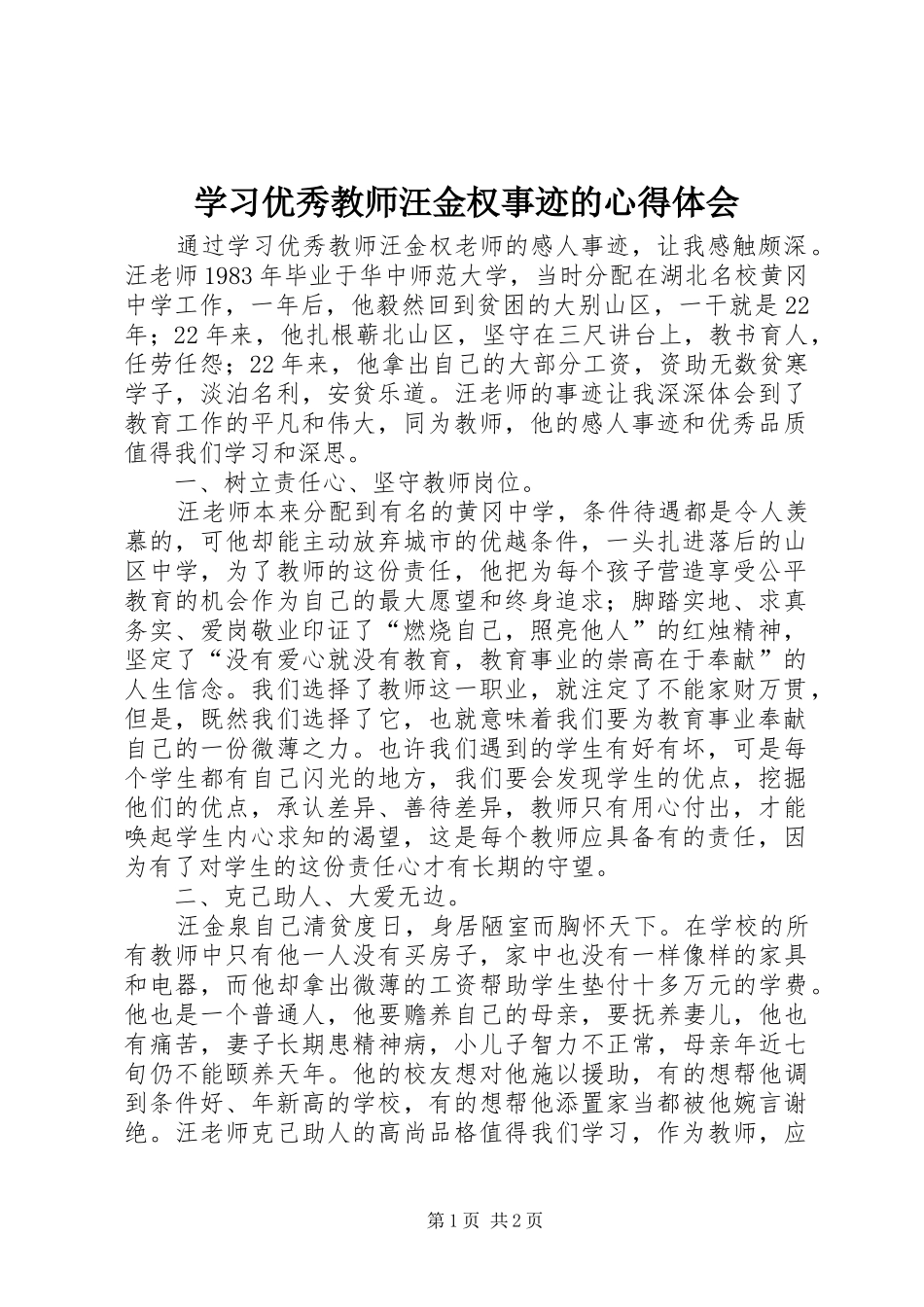 学习优秀教师汪金权事迹的心得体会

通过学习优秀教师汪金权老师的感人事迹，让我感触颇深。汪老师1983年毕业于华中师范大学，当时分配在湖北名校黄冈中学工作，一年后，他毅然回到贫困的大别山区，一干就是22年；22年来，他扎根蕲北山区，坚守在三尺讲台上，教书育人，任劳任怨；22年来，他拿出自己的大部分工资，资助无数贫寒学子，淡泊名利，安贫乐道。汪老师的事迹让我深深体会到了教育工作的平凡和伟大，同为教师，他的感人事迹和优秀品质值得我们学习和深思。

一、树立责任心、坚守教师岗位。

汪老师本来分配到有名的黄冈中学，条件待遇都是令人羡慕的，可他却能主动放弃城市的优越条件，一头扎进落后的山区中学，为了教师的这份责任，他把为每个孩子营造享受公平教育的机会作为自己的最大愿望和终身追求；脚踏实地、求真务实、爱岗敬业印证了“燃烧自己，照亮他人”的红烛精神，坚定了“没有爱心就没有教育，教育事业的崇高在于奉献”的人生信念。我们选择了教师这一职业，就注定了不能家财万贯，但是，既然我们选择了它，也就意味着我们要为教育事业奉献自己的一份微薄之力。也许我们遇到的学生有好有坏，可是每个学生都有自己闪光的地方，我们要会发现学生的优点，挖掘他们的优点，承认差异、善待差异，教师只有用心付出，才能唤起学生内心求知的渴望，这是每个教师应具备有的责任，因为有了对学生的这份责任心才有长期的守望。

二、克己助人、大爱无边。

汪金泉自己清贫度日，身居陋室而胸怀天下。在学校的所有教师中只有他一人没有买房子，家中也没有一样像样的家具和电器，而他却拿出微薄的工资帮助学生垫付十多万元的学费。他也是一个普通人，他要赡养自己的母亲，要抚养妻儿，他也有痛苦，妻子长期患精神病，小儿子智力不正常，母亲年近七旬仍不能颐养天年。他的校友想对他施以援助，有的想帮他调到条件好、年新高的学校，有的想帮他添置家当都被他婉言谢绝。汪老师克己助人的高尚品格值得我们学习，作为教师，应

第1页 共2页